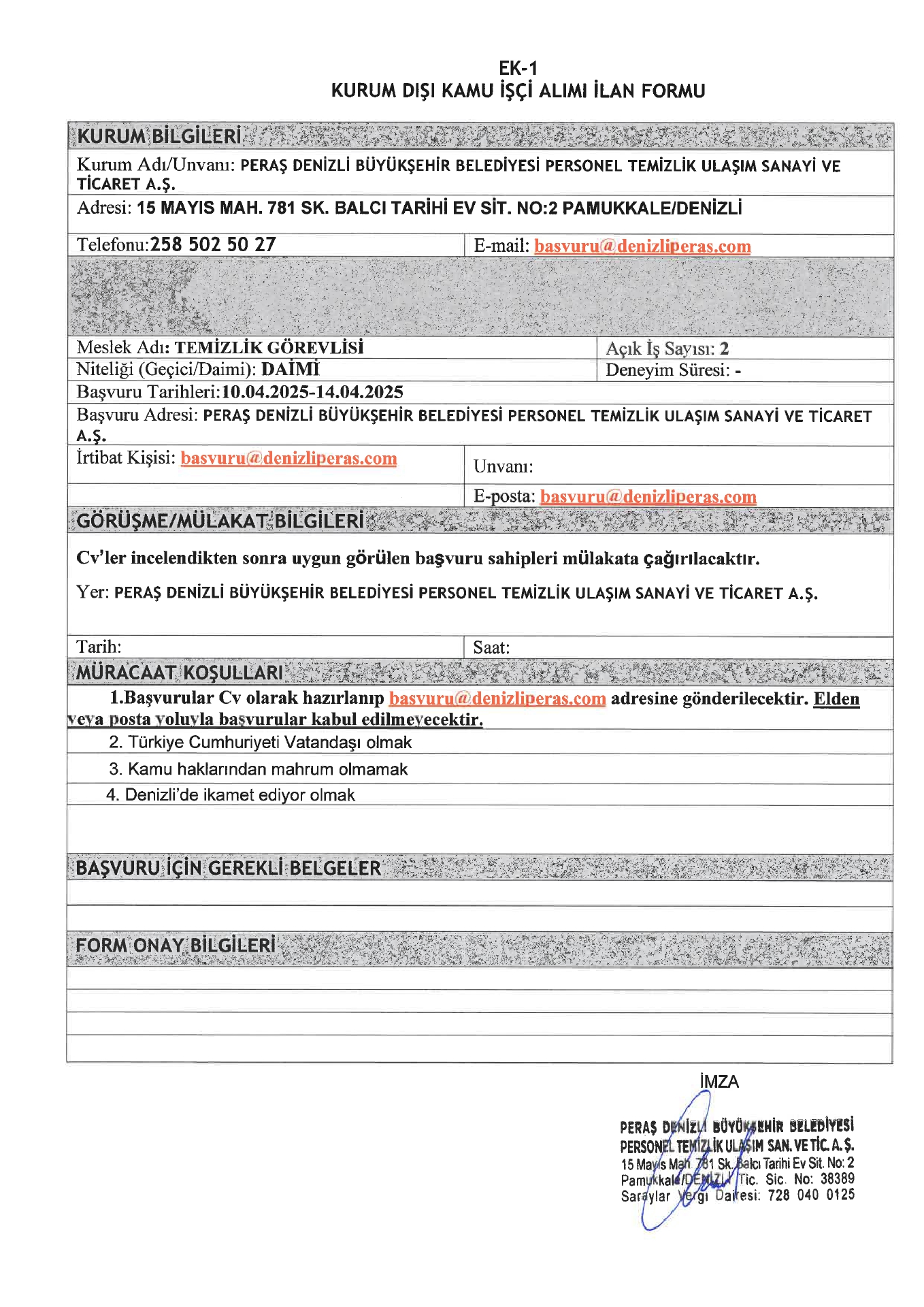 EK-1
KURUM DIŞI KAMU İŞÇİ ALIMI İLAN FORMU

KURUM BİLGİLERİ

Kurum Adı/Unvanı: PERAŞ DENİZLİ BÜYÜKŞEHİR BELEDİYESİ PERSONEL TEMİZLİK ULAŞIM SANAYİ VE TİCARET A.Ş.

Adresi: 15 MAYIS MAH. 781 SK. BALCI TARİHİ EV SİT. NO:2 PAMUKKALE/DENİZLİ

Telefonu:258 502 50 27
E-mail: basvuru@denizliperas.com

Meslek Adı: TEMİZLİK GÖREVLİSİ
Açık İş Sayısı: 2
Niteliği (Geçici/Daimi): DAİMİ
Deneyim Süresi: -
Başvuru Tarihleri:10.04.2025-14.04.2025
Başvuru Adresi: PERAŞ DENİZLİ BÜYÜKŞEHİR BELEDİYESİ PERSONEL TEMİZLİK ULAŞIM SANAYİ VE TİCARET A.Ş.
İrtibat Kişisi: basvuru@denizliperas.com
Unvanı:
E-posta: basvuru@denizliperas.com

GÖRÜŞME/MÜLAKAT BİLGİLERİ

Cv'ler incelendikten sonra uygun görülen başvuru sahipleri mülakata çağırılacaktır.

Yer: PERAŞ DENİZLİ BÜYÜKŞEHİR BELEDİYESİ PERSONEL TEMİZLİK ULAŞIM SANAYİ VE TİCARET A.Ş.

Tarih:
Saat:

MÜRACAAT KOŞULLARI

1.Başvurular Cv olarak hazırlanıp basvuru@denizliperas.com adresine gönderilecektir. Elden veya posta yoluyla başvurular kabul edilmeyecektir.
2. Türkiye Cumhuriyeti Vatandaşı olmak
3. Kamu haklarından mahrum olmamak
4. Denizli'de ikamet ediyor olmak

BAŞVURU İÇİN GEREKLİ BELGELER

FORM ONAY BİLGİLERİ

İMZA

PERAŞ DENİZLİ BÜYÜKŞEHİR BELEDİYESİ
PERSONEL TEMİZLİK ULAŞIM SAN. VE TİC. A.Ş.
15 Mayıs Mah. 781 Sk. Balcı Tarihi Ev Sit. No: 2
Pamukkale/DENİZLİ Tic. Sic. No: 38389
Saraylar Vergi Dairesi: 728 040 0125